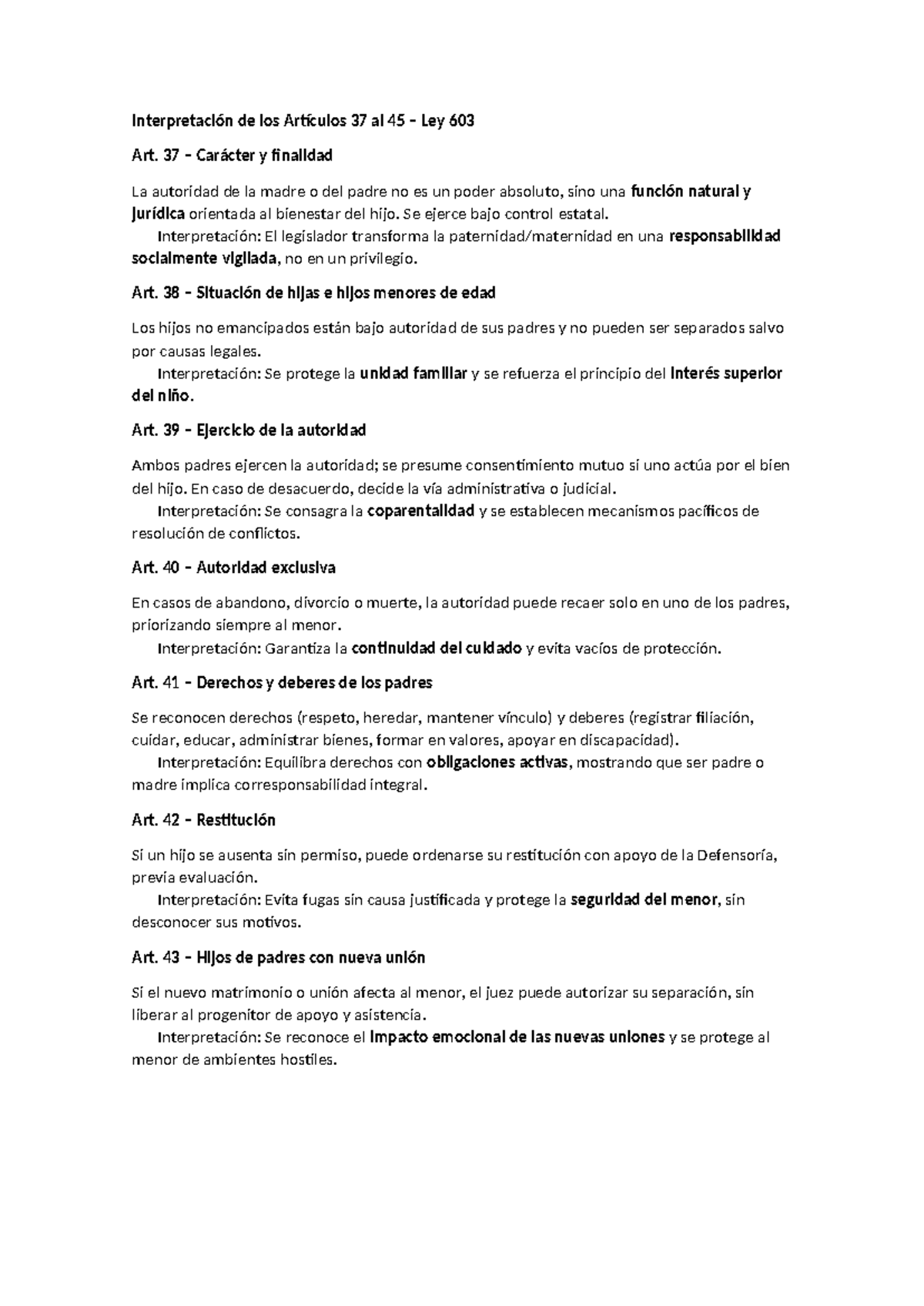 Interpretación de los Artículos 37 al 45 – Ley 603

Art. 37 – Carácter y finalidad

La autoridad de la madre o del padre no es un poder absoluto, sino una función natural y jurídica orientada al bienestar del hijo. Se ejerce bajo control estatal.
Interpretación: El legislador transforma la paternidad/maternidad en una responsabilidad socialmente vigilada, no en un privilegio.

Art. 38 – Situación de hijas e hijos menores de edad

Los hijos no emancipados están bajo autoridad de sus padres y no pueden ser separados salvo por causas legales.
Interpretación: Se protege la unidad familiar y se refuerza el principio del interés superior del niño.

Art. 39 – Ejercicio de la autoridad

Ambos padres ejercen la autoridad; se presume consentimiento mutuo si uno actúa por el bien del hijo. En caso de desacuerdo, decide la vía administrativa o judicial.
Interpretación: Se consagra la coparentalidad y se establecen mecanismos pacíficos de resolución de conflictos.

Art. 40 – Autoridad exclusiva

En casos de abandono, divorcio o muerte, la autoridad puede recaer solo en uno de los padres, priorizando siempre al menor.
Interpretación: Garantiza la continuidad del cuidado y evita vacíos de protección.

Art. 41 – Derechos y deberes de los padres

Se reconocen derechos (respeto, heredar, mantener vínculo) y deberes (registrar filiación, cuidar, educar, administrar bienes, formar en valores, apoyar en discapacidad).
Interpretación: Equilibra derechos con obligaciones activas, mostrando que ser padre o madre implica corresponsabilidad integral.

Art. 42 – Restitución

Si un hijo se ausenta sin permiso, puede ordenarse su restitución con apoyo de la Defensoría, previa evaluación.
Interpretación: Evita fugas sin causa justificada y protege la seguridad del menor, sin desconocer sus motivos.

Art. 43 – Hijos de padres con nueva unión

Si el nuevo matrimonio o unión afecta al menor, el juez puede autorizar su separación, sin liberar al progenitor de apoyo y asistencia.
Interpretación: Se reconoce el impacto emocional de las nuevas uniones y se protege al menor de ambientes hostiles.